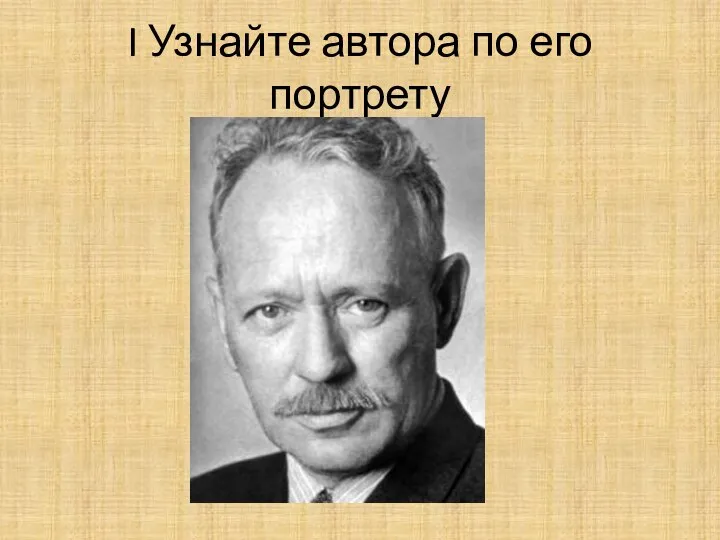 I Узнайте автора по его портрету